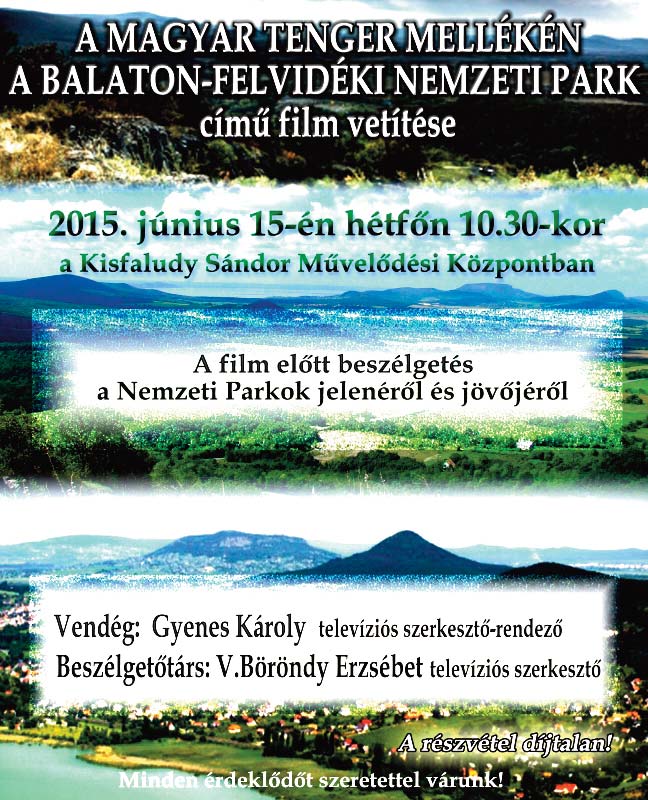 A MAGYAR TENGER MELLÉKÉN
A BALATON-FELVIDÉKI NEMZETI PARK
című film vetítése

2015. június 15-én hétfőn 10.30-kor
a Kisfaludy Sándor Művelődési Központban

A film előtt beszélgetés
a Nemzeti Parkok jelenéről és jövőjéről

Vendég: Gyenes Károly televíziós szerkesztő-rendező
Beszélgetőtárs: V.Böröndy Erzsébet televíziós szerkesztő

A részvétel díjtalan!

Minden érdeklődőt szeretettel várunk!